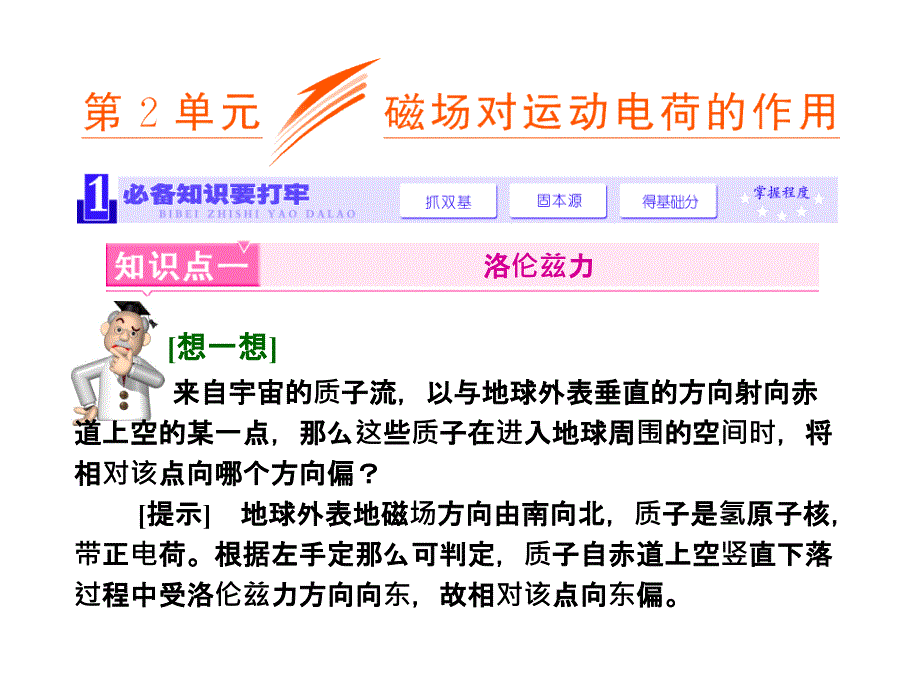 第 2 单元 磁场对运动电荷的作用

1 必备知识要打牢 BIBEI ZHISHI YAO DALAO

抓双基 固本源 得基础分 掌握程度

知识点一 洛伦兹力

[想一想]

来自宇宙的质子流，以与地球外表垂直的方向射向赤道上空的某一点，那么这些质子在进入地球周围的空间时，将相对该点向哪个方向偏？

[提示] 地球外表地磁场方向由南向北，质子是氢原子核，带正电荷。根据左手定那么可判定，质子自赤道上空竖直下落过程中受洛伦兹力方向向东，故相对该点向东偏。